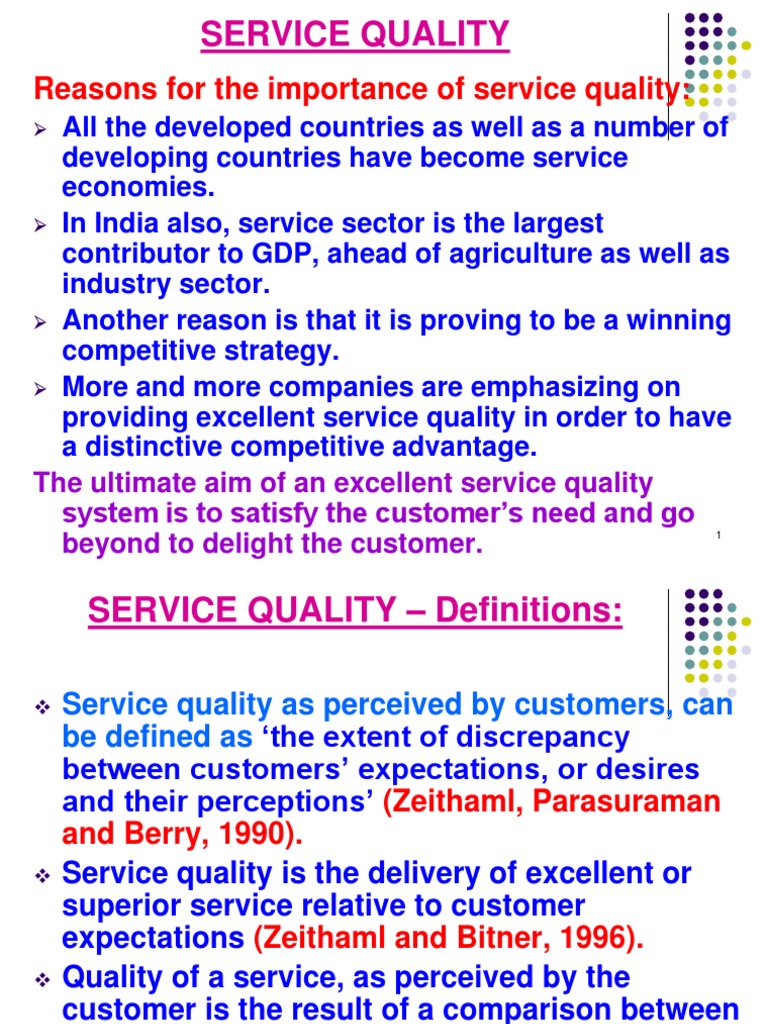 SERVICE QUALITY

Reasons for the importance of service quality:

➢ All the developed countries as well as a number of developing countries have become service economies.

➢ In India also, service sector is the largest contributor to GDP, ahead of agriculture as well as industry sector.

➢ Another reason is that it is proving to be a winning competitive strategy.

➢ More and more companies are emphasizing on providing excellent service quality in order to have a distinctive competitive advantage.

The ultimate aim of an excellent service quality system is to satisfy the customer's need and go beyond to delight the customer.

1

SERVICE QUALITY – Definitions:

❖ Service quality as perceived by customers, can be defined as 'the extent of discrepancy between customers' expectations, or desires and their perceptions' (Zeithaml, Parasuraman and Berry, 1990).

❖ Service quality is the delivery of excellent or superior service relative to customer expectations (Zeithaml and Bitner, 1996).

❖ Quality of a service, as perceived by the customer is the result of a comparison between